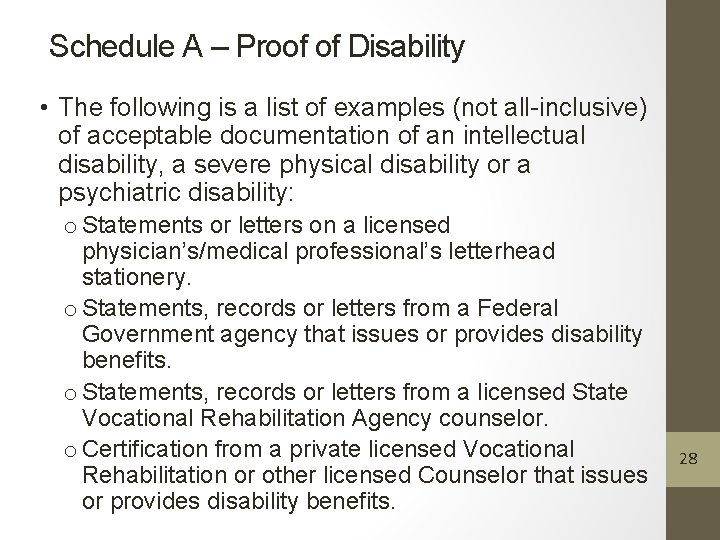 Schedule A – Proof of Disability

• The following is a list of examples (not all-inclusive) of acceptable documentation of an intellectual disability, a severe physical disability or a psychiatric disability:

o Statements or letters on a licensed physician's/medical professional's letterhead stationery.

o Statements, records or letters from a Federal Government agency that issues or provides disability benefits.

o Statements, records or letters from a licensed State Vocational Rehabilitation Agency counselor.

o Certification from a private licensed Vocational Rehabilitation or other licensed Counselor that issues or provides disability benefits.

28